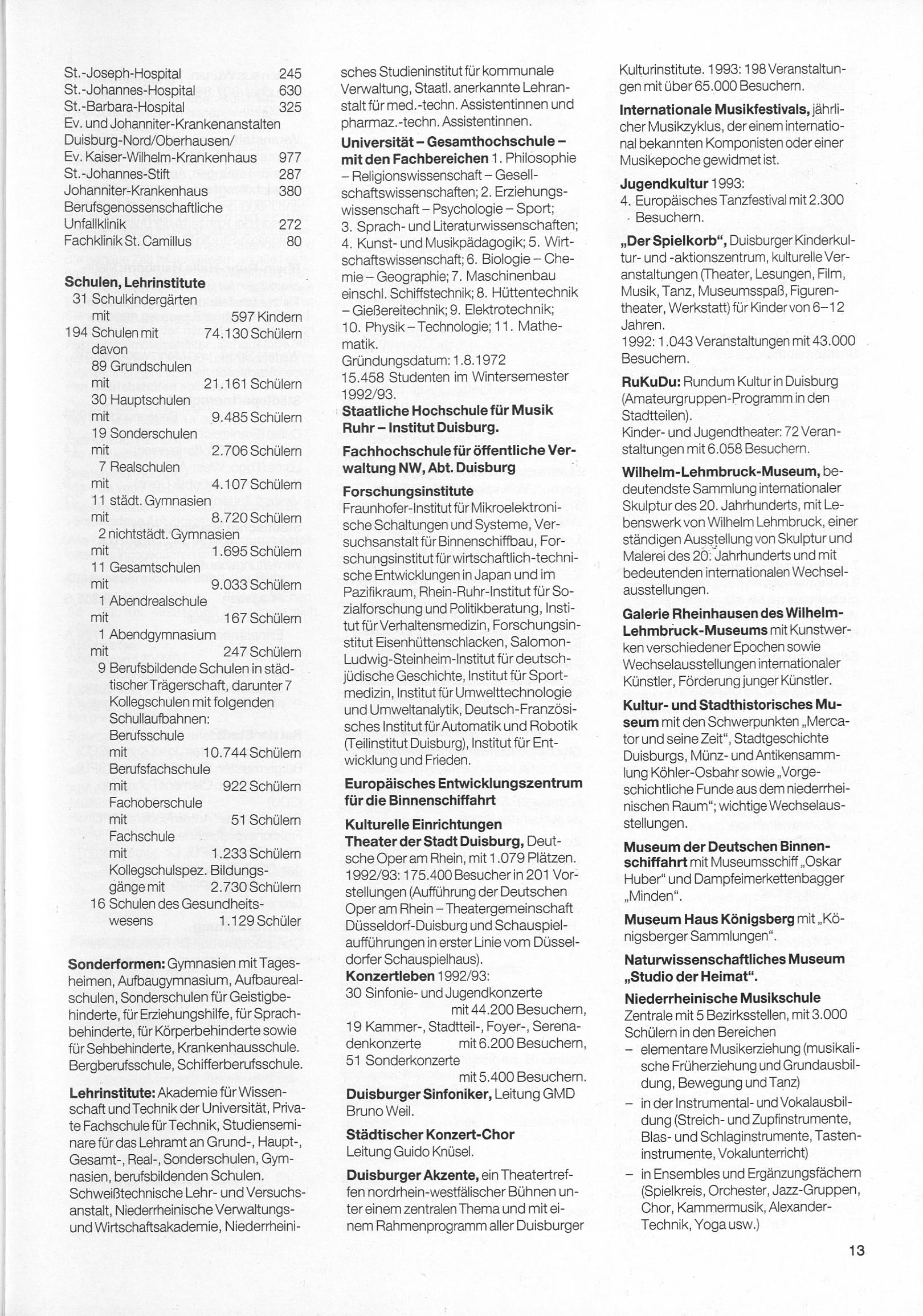 St.-Joseph-Hospital 245
St.-Johannes-Hospital 630
St.-Barbara-Hospital 325
Ev. und Johanniter-Krankenanstalten Duisburg-Nord/Oberhausen/
Ev. Kaiser-Wilhelm-Krankenhaus 977
St.-Johannes-Stift 287
Johanniter-Krankenhaus 380
Berufsgenossenschaftliche Unfallklinik 272
Fachklinik St. Camillus 80

**Schulen, Lehrinstitute**
31 Schulkindergärten mit 597 Kindern
194 Schulen mit 74.130 Schülern
davon
89 Grundschulen mit 21.161 Schülern
30 Hauptschulen mit 9.485 Schülern
19 Sonderschulen mit 2.706 Schülern
7 Realschulen mit 4.107 Schülern
11 städt. Gymnasien mit 8.720 Schülern
2 nichtstädt. Gymnasien mit 1.695 Schülern
11 Gesamtschulen mit 9.033 Schülern
1 Abendrealschule mit 167 Schülern
1 Abendgymnasium mit 247 Schülern
9 Berufsbildende Schulen in städtischer Trägerschaft, darunter 7 Kollegschulen mit folgenden Schullaufbahnen:
Berufsschule mit 10.744 Schülern
Berufsfachschule mit 922 Schülern
Fachoberschule mit 51 Schülern
Fachschule mit 1.233 Schülern
Kollegschulspez. Bildungsgänge mit 2.730 Schülern
16 Schulen des Gesundheitswesens 1.129 Schüler

**Sonderformen:** Gymnasien mit Tagesheimen, Aufbaugymnasium, Aufbaurealschulen, Sonderschulen für Geistigbehinderte, für Erziehungshilfe, für Sprachbehinderte, für Körperbehinderte sowie für Sehbehinderte, Krankenhausschule. Bergberufsschule, Schifferberufsschule.

**Lehrinstitute:** Akademie für Wissenschaft und Technik der Universität, Private Fachschule für Technik, Studienseminare für das Lehramt an Grund-, Haupt-, Gesamt-, Real-, Sonderschulen, Gymnasien, berufsbildenden Schulen. Schweißtechnische Lehr- und Versuchsanstalt, Niederrheinische Verwaltungs- und Wirtschaftsakademie, Niederrheinisches Studieninstitut für kommunale Verwaltung, Staatl. anerkannte Lehranstalt für med.-techn. Assistentinnen und pharmaz.-techn. Assistentinnen.

**Universität – Gesamthochschule – mit den Fachbereichen** 1. Philosophie – Religionswissenschaft – Gesellschaftswissenschaften; 2. Erziehungswissenschaft – Psychologie – Sport; 3. Sprach- und Literaturwissenschaften; 4. Kunst- und Musikpädagogik; 5. Wirtschaftswissenschaft; 6. Biologie – Chemie – Geographie; 7. Maschinenbau einschl. Schiffstechnik; 8. Hüttentechnik – Gießereitechnik; 9. Elektrotechnik; 10. Physik – Technologie; 11. Mathematik.
Gründungsdatum: 1.8.1972
15.458 Studenten im Wintersemester 1992/93.

**Staatliche Hochschule für Musik Ruhr – Institut Duisburg.**

**Fachhochschule für öffentliche Verwaltung NW, Abt. Duisburg**

**Forschungsinstitute**
Fraunhofer-Institut für Mikroelektronische Schaltungen und Systeme, Versuchsanstalt für Binnenschiffbau, Forschungsinstitut für wirtschaftlich-technische Entwicklungen in Japan und im Pazifikraum, Rhein-Ruhr-Institut für Sozialforschung und Politikberatung, Institut für Verhaltensmedizin, Forschungsinstitut Eisenhüttenschlacken, Salomon-Ludwig-Steinheim-Institut für deutsch-jüdische Geschichte, Institut für Sportmedizin, Institut für Umwelttechnologie und Umweltanalytik, Deutsch-Französisches Institut für Automatik und Robotik (Teilinstitut Duisburg), Institut für Entwicklung und Frieden.

**Europäisches Entwicklungszentrum für die Binnenschiffahrt**

**Kulturelle Einrichtungen**
**Theater der Stadt Duisburg,** Deutsche Oper am Rhein, mit 1.079 Plätzen. 1992/93: 175.400 Besucher in 201 Vorstellungen (Aufführung der Deutschen Oper am Rhein – Theatergemeinschaft Düsseldorf-Duisburg und Schauspielaufführungen in erster Linie vom Düsseldorfer Schauspielhaus).
**Konzertleben** 1992/93:
30 Sinfonie- und Jugendkonzerte mit 44.200 Besuchern,
19 Kammer-, Stadtteil-, Foyer-, Serenadenkonzerte mit 6.200 Besuchern,
51 Sonderkonzerte mit 5.400 Besuchern.

**Duisburger Sinfoniker,** Leitung GMD Bruno Weil.

**Städtischer Konzert-Chor**
Leitung Guido Knüsel.

**Duisburger Akzente,** ein Theatertreffen nordrhein-westfälischer Bühnen unter einem zentralen Thema und mit einem Rahmenprogramm aller Duisburger Kulturinstitute. 1993: 198 Veranstaltungen mit über 65.000 Besuchern.

**Internationale Musikfestivals,** jährlicher Musikzyklus, der einem international bekannten Komponisten oder einer Musikepoche gewidmet ist.

**Jugendkultur** 1993:
4. Europäisches Tanzfestival mit 2.300 Besuchern.

**„Der Spielkorb“,** Duisburger Kinderkultur- und -aktionszentrum, kulturelle Veranstaltungen (Theater, Lesungen, Film, Musik, Tanz, Museumsspaß, Figurentheater, Werkstatt) für Kinder von 6–12 Jahren.
1992: 1.043 Veranstaltungen mit 43.000 Besuchern.

**RuKuDu:** Rundum Kultur in Duisburg (Amateurgruppen-Programm in den Stadtteilen).
Kinder- und Jugendtheater: 72 Veranstaltungen mit 6.058 Besuchern.

**Wilhelm-Lehmbruck-Museum,** bedeutendste Sammlung internationaler Skulptur des 20. Jahrhunderts, mit Lebenswerk von Wilhelm Lehmbruck, einer ständigen Ausstellung von Skulptur und Malerei des 20. Jahrhunderts und mit bedeutenden internationalen Wechselausstellungen.

**Galerie Rheinhausen des Wilhelm-Lehmbruck-Museums** mit Kunstwerken verschiedener Epochen sowie Wechselausstellungen internationaler Künstler, Förderung junger Künstler.

**Kultur- und Stadthistorisches Museum** mit den Schwerpunkten „Mercator und seine Zeit“, Stadtgeschichte Duisburgs, Münz- und Antikensammlung Köhler-Osbahr sowie „Vorgeschichtliche Funde aus dem niederrheinischen Raum“; wichtige Wechselausstellungen.

**Museum der Deutschen Binnenschiffahrt** mit Museumsschiff „Oskar Huber“ und Dampfeimerkettenbagger „Minden“.

**Museum Haus Königsberg** mit „Königsberger Sammlungen“.

**Naturwissenschaftliches Museum „Studio der Heimat“.**

**Niederrheinische Musikschule**
Zentrale mit 5 Bezirksstellen, mit 3.000 Schülern in den Bereichen
– elementare Musikerziehung (musikalische Früherziehung und Grundausbildung, Bewegung und Tanz)
– in der Instrumental- und Vokalausbildung (Streich- und Zupfinstrumente, Blas- und Schlaginstrumente, Tasteninstrumente, Vokalunterricht)
– in Ensembles und Ergänzungsfächern (Spielkreis, Orchester, Jazz-Gruppen, Chor, Kammermusik, Alexander-Technik, Yoga usw.)

13